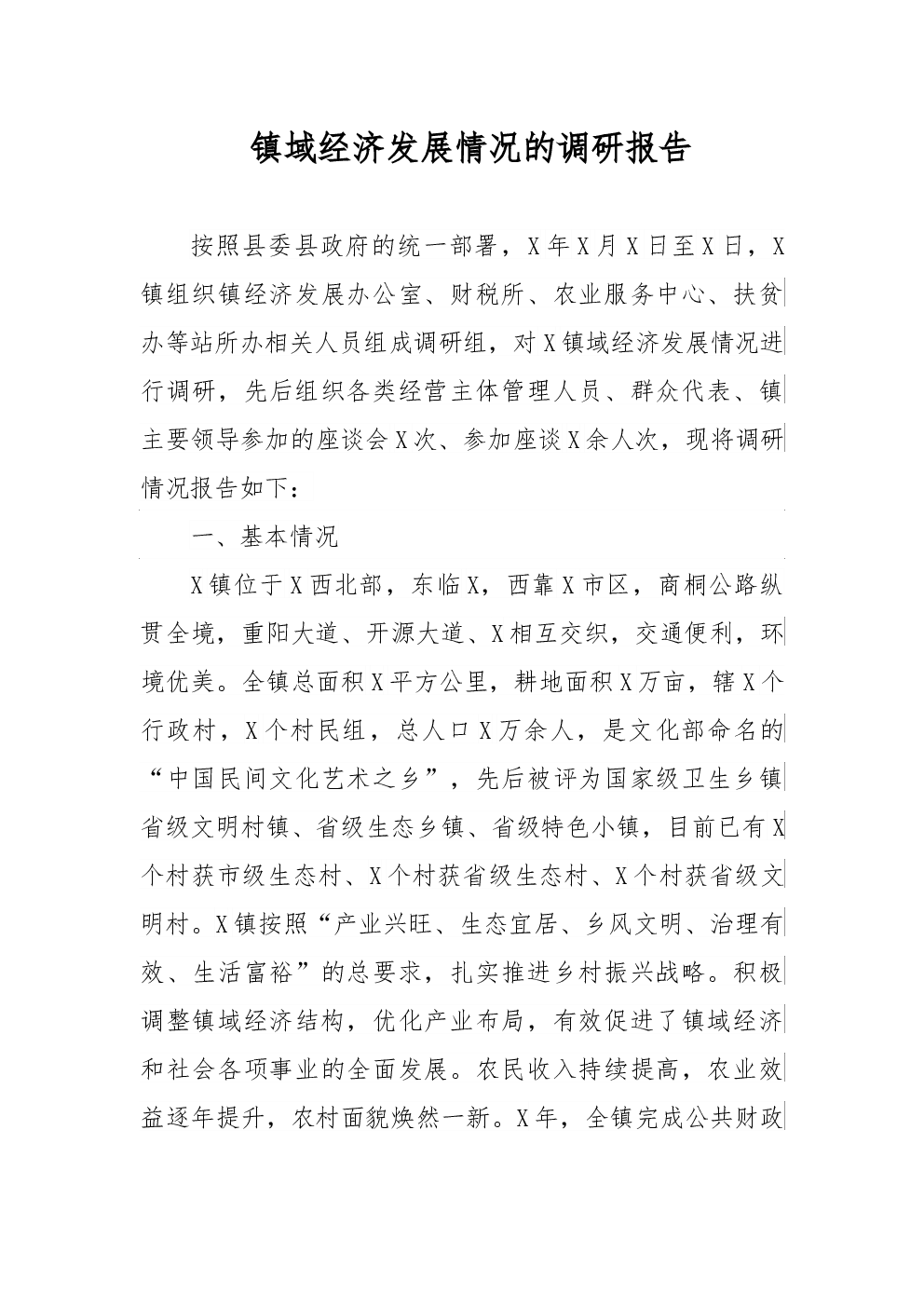 镇域经济发展情况的调研报告

按照县委县政府的统一部署，X年X月X日至X日，X镇组织镇经济发展办公室、财税所、农业服务中心、扶贫办等站所办相关人员组成调研组，对X镇域经济发展情况进行调研，先后组织各类经营主体管理人员、群众代表、镇主要领导参加的座谈会X次、参加座谈X余人次，现将调研情况报告如下：

一、基本情况

X镇位于X西北部，东临X，西靠X市区，商桐公路纵贯全境，重阳大道、开源大道、X相互交织，交通便利，环境优美。全镇总面积X平方公里，耕地面积X万亩，辖X个行政村，X个村民组，总人口X万余人，是文化部命名的“中国民间文化艺术之乡”，先后被评为国家级卫生乡镇省级文明村镇、省级生态乡镇、省级特色小镇，目前已有X个村获市级生态村、X个村获省级生态村、X个村获省级文明村。X镇按照“产业兴旺、生态宜居、乡风文明、治理有效、生活富裕”的总要求，扎实推进乡村振兴战略。积极调整镇域经济结构，优化产业布局，有效促进了镇域经济和社会各项事业的全面发展。农民收入持续提高，农业效益逐年提升，农村面貌焕然一新。X年，全镇完成公共财政